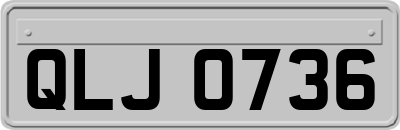 QLJ 0736